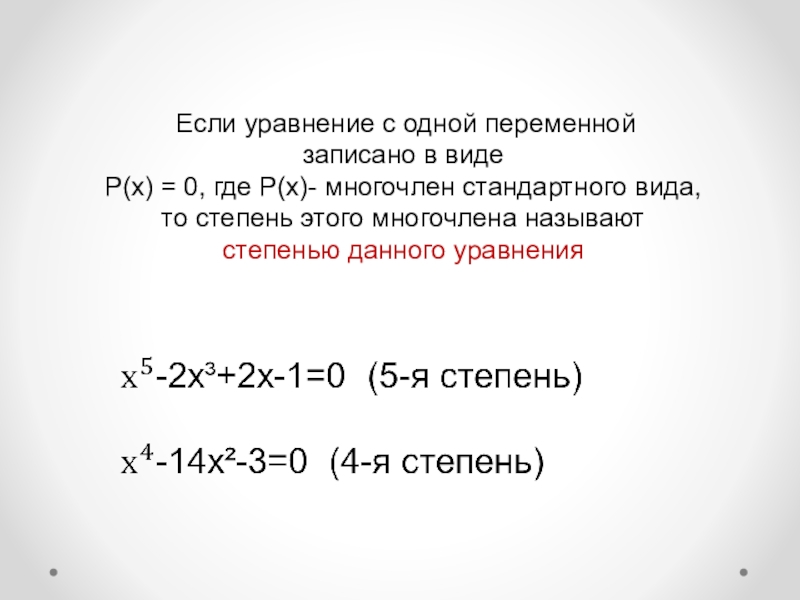 Если уравнение с одной переменной записано в виде P(x) = 0, где P(x)- многочлен стандартного вида, то степень этого многочлена называют степенью данного уравнения

$x^5-2x^3+2x-1=0$ (5-я степень)

$x^4-14x^2-3=0$ (4-я степень)